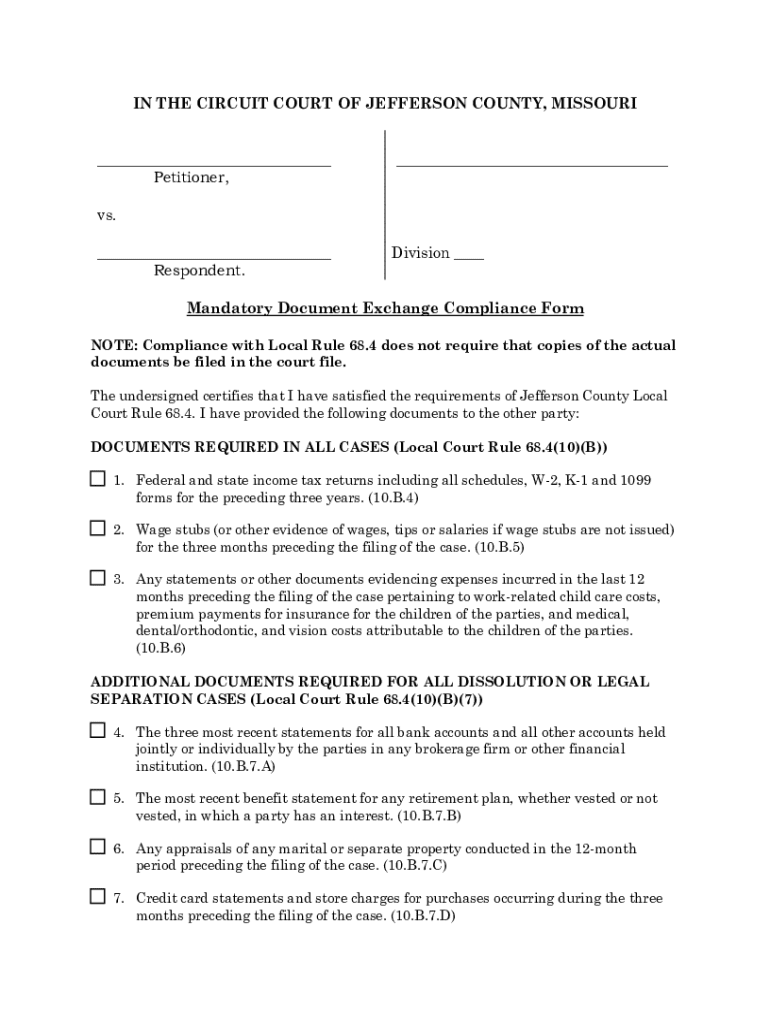 IN THE CIRCUIT COURT OF JEFFERSON COUNTY, MISSOURI

______________________________
Petitioner,

vs.

______________________________
Respondent.

______________________________

Division ____

Mandatory Document Exchange Compliance Form

NOTE: Compliance with Local Rule 68.4 does not require that copies of the actual documents be filed in the court file.

The undersigned certifies that I have satisfied the requirements of Jefferson County Local Court Rule 68.4. I have provided the following documents to the other party:

DOCUMENTS REQUIRED IN ALL CASES (Local Court Rule 68.4(10)(B))

☐ 1. Federal and state income tax returns including all schedules, W-2, K-1 and 1099 forms for the preceding three years. (10.B.4)

☐ 2. Wage stubs (or other evidence of wages, tips or salaries if wage stubs are not issued) for the three months preceding the filing of the case. (10.B.5)

☐ 3. Any statements or other documents evidencing expenses incurred in the last 12 months preceding the filing of the case pertaining to work-related child care costs, premium payments for insurance for the children of the parties, and medical, dental/orthodontic, and vision costs attributable to the children of the parties. (10.B.6)

ADDITIONAL DOCUMENTS REQUIRED FOR ALL DISSOLUTION OR LEGAL SEPARATION CASES (Local Court Rule 68.4(10)(B)(7))

☐ 4. The three most recent statements for all bank accounts and all other accounts held jointly or individually by the parties in any brokerage firm or other financial institution. (10.B.7.A)

☐ 5. The most recent benefit statement for any retirement plan, whether vested or not vested, in which a party has an interest. (10.B.7.B)

☐ 6. Any appraisals of any marital or separate property conducted in the 12-month period preceding the filing of the case. (10.B.7.C)

☐ 7. Credit card statements and store charges for purchases occurring during the three months preceding the filing of the case. (10.B.7.D)